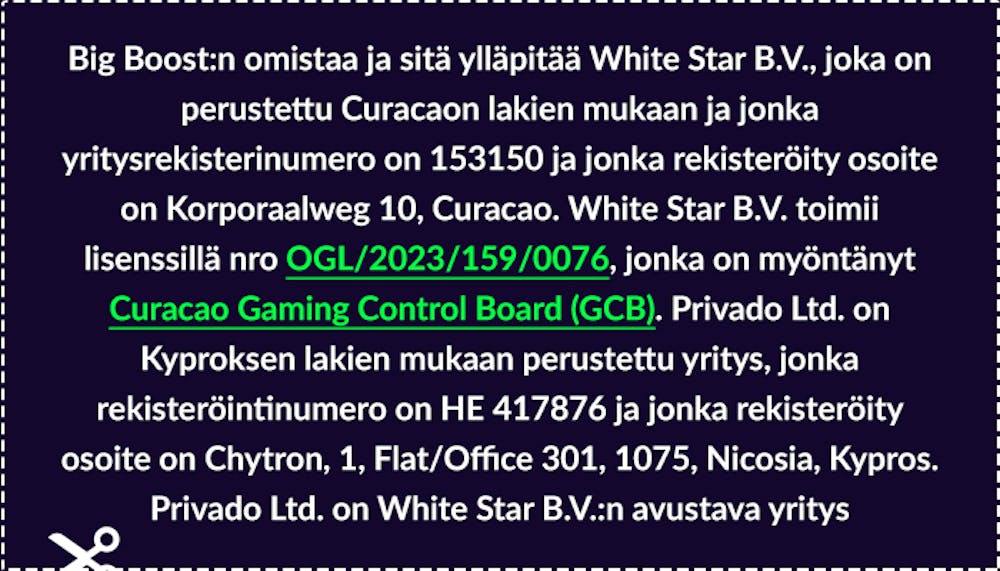 Big Boost:n omistaa ja sitä ylläpitää White Star B.V., joka on perustettu Curacaon lakien mukaan ja jonka yritysrekisterinumero on 153150 ja jonka rekisteröity osoite on Korporaalweg 10, Curacao. White Star B.V. toimii lisenssillä nro OGL/2023/159/0076, jonka on myöntänyt Curacao Gaming Control Board (GCB). Privado Ltd. on Kyproksen lakien mukaan perustettu yritys, jonka rekisteröintinumero on HE 417876 ja jonka rekisteröity osoite on Chytron, 1, Flat/Office 301, 1075, Nicosia, Kypros. Privado Ltd. on White Star B.V.:n avustava yritys